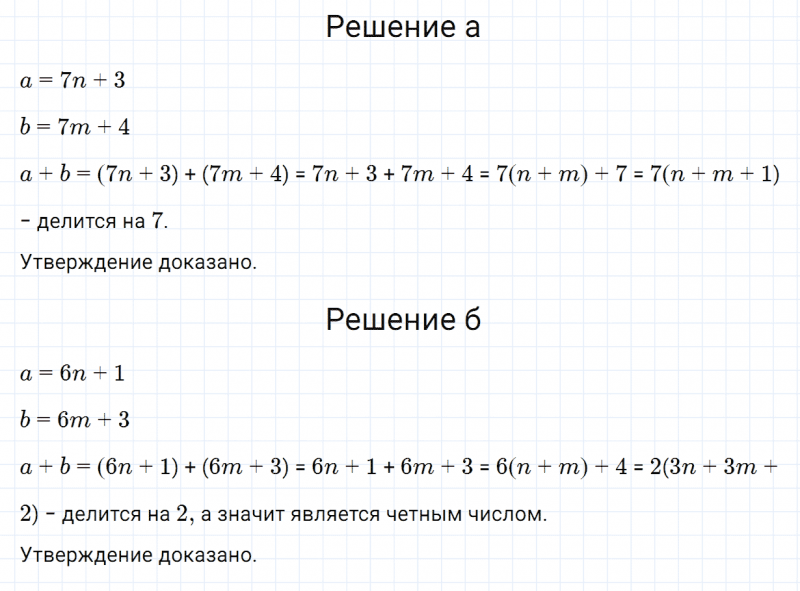 Решение а

$a = 7n + 3$

$b = 7m + 4$

$a + b = (7n + 3) + (7m + 4) = 7n + 3 + 7m + 4 = 7(n + m) + 7 = 7(n + m + 1)$ - делится на 7.

Утверждение доказано.

Решение б

$a = 6n + 1$

$b = 6m + 3$

$a + b = (6n + 1) + (6m + 3) = 6n + 1 + 6m + 3 = 6(n + m) + 4 = 2(3n + 3m + 2)$ - делится на 2, а значит является четным числом.

Утверждение доказано.